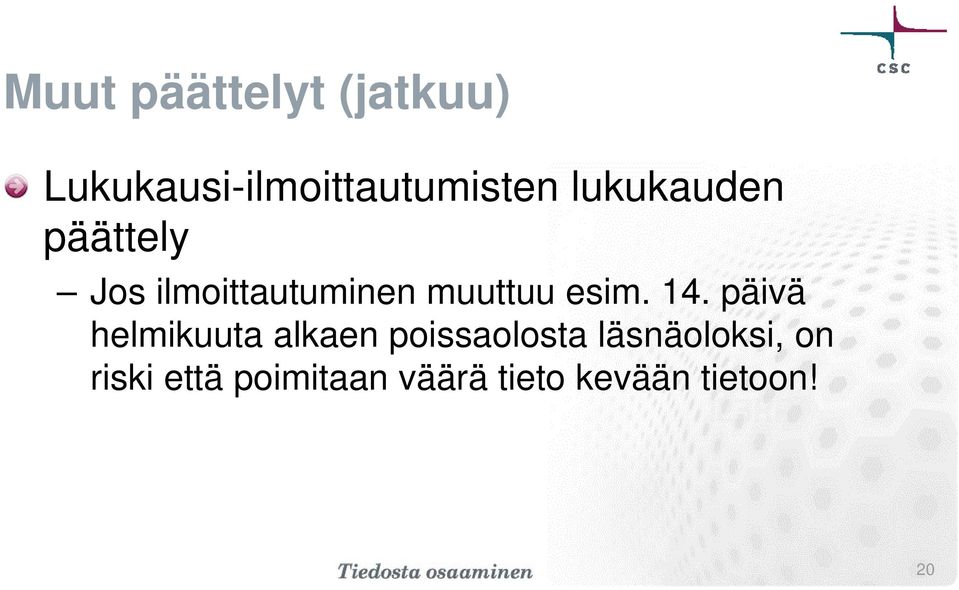 CSC

Muut päättelyt (jatkuu)

Lukukausi-ilmoittautumisten lukukauden päättely

– Jos ilmoittautuminen muuttuu esim. 14. päivä helmikuuta alkaen poissaolosta läsnäoloksi, on riski että poimitaan väärä tieto kevään tietoon!

Tiedosta osaaminen

20